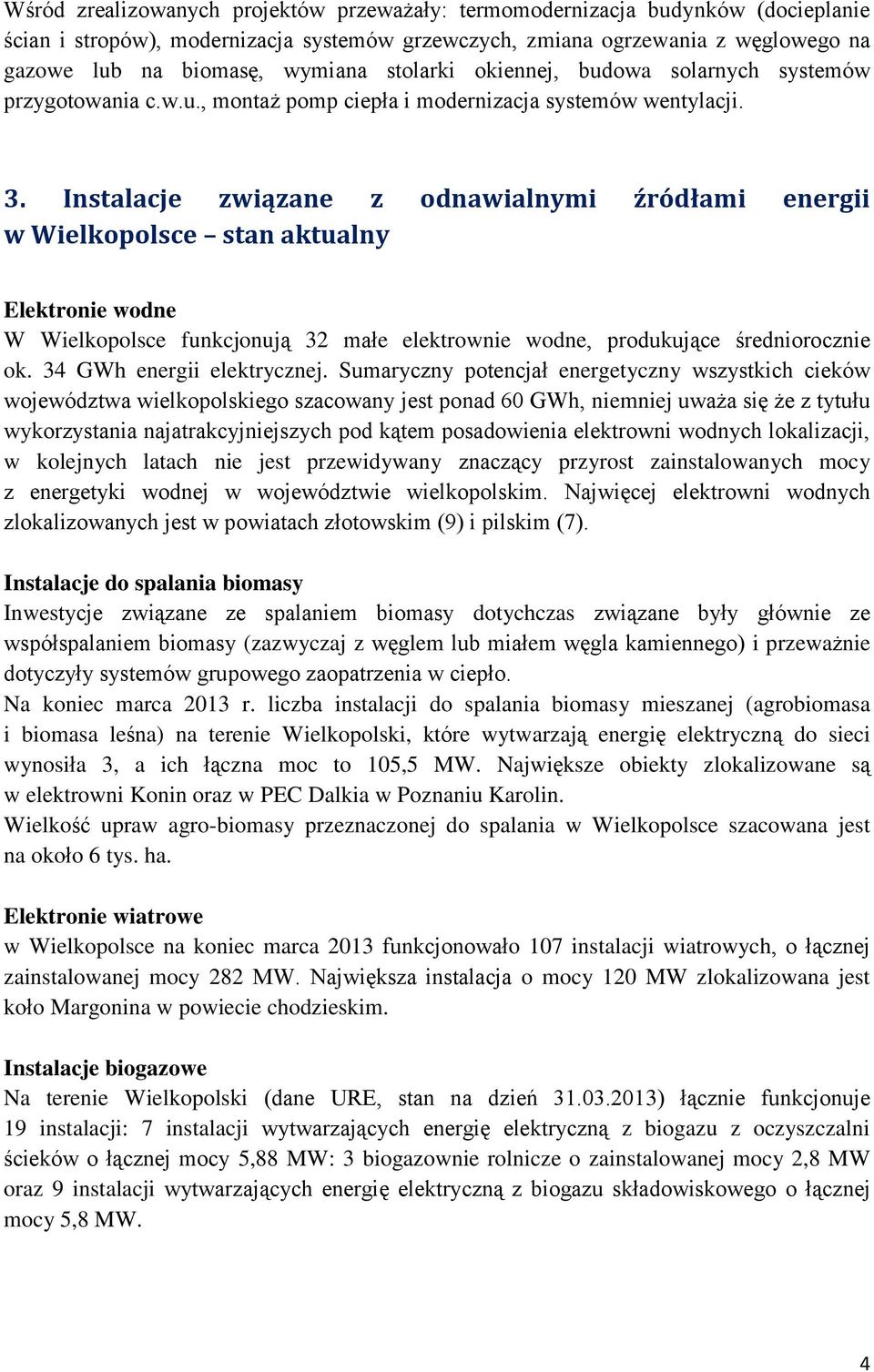 Wśród zrealizowanych projektów przeważały: termomodernizacja budynków (docieplanie ścian i stropów), modernizacja systemów grzewczych, zmiana ogrzewania z węglowego na gazowe lub na biomasę, wymiana stolarki okiennej, budowa solarnych systemów przygotowania c.w.u., montaż pomp ciepła i modernizacja systemów wentylacji.

3. Instalacje związane z odnawialnymi źródłami energii w Wielkopolsce – stan aktualny

Elektronie wodne
W Wielkopolsce funkcjonują 32 małe elektrownie wodne, produkujące średniorocznie ok. 34 GWh energii elektrycznej. Sumaryczny potencjał energetyczny wszystkich cieków województwa wielkopolskiego szacowany jest ponad 60 GWh, niemniej uważa się że z tytułu wykorzystania najatrakcyjniejszych pod kątem posadowienia elektrowni wodnych lokalizacji, w kolejnych latach nie jest przewidywany znaczący przyrost zainstalowanych mocy z energetyki wodnej w województwie wielkopolskim. Najwięcej elektrowni wodnych zlokalizowanych jest w powiatach złotowskim (9) i pilskim (7).

Instalacje do spalania biomasy
Inwestycje związane ze spalaniem biomasy dotychczas związane były głównie ze współspalaniem biomasy (zazwyczaj z węglem lub miałem węgla kamiennego) i przeważnie dotyczyły systemów grupowego zaopatrzenia w ciepło.
Na koniec marca 2013 r. liczba instalacji do spalania biomasy mieszanej (agrobiomasa i biomasa leśna) na terenie Wielkopolski, które wytwarzają energię elektryczną do sieci wynosiła 3, a ich łączna moc to 105,5 MW. Największe obiekty zlokalizowane są w elektrowni Konin oraz w PEC Dalkia w Poznaniu Karolin.
Wielkość upraw agro-biomasy przeznaczonej do spalania w Wielkopolsce szacowana jest na około 6 tys. ha.

Elektronie wiatrowe
w Wielkopolsce na koniec marca 2013 funkcjonowało 107 instalacji wiatrowych, o łącznej zainstalowanej mocy 282 MW. Największa instalacja o mocy 120 MW zlokalizowana jest koło Margonina w powiecie chodzieskim.

Instalacje biogazowe
Na terenie Wielkopolski (dane URE, stan na dzień 31.03.2013) łącznie funkcjonuje 19 instalacji: 7 instalacji wytwarzających energię elektryczną z biogazu z oczyszczalni ścieków o łącznej mocy 5,88 MW: 3 biogazownie rolnicze o zainstalowanej mocy 2,8 MW oraz 9 instalacji wytwarzających energię elektryczną z biogazu składowiskowego o łącznej mocy 5,8 MW.

4